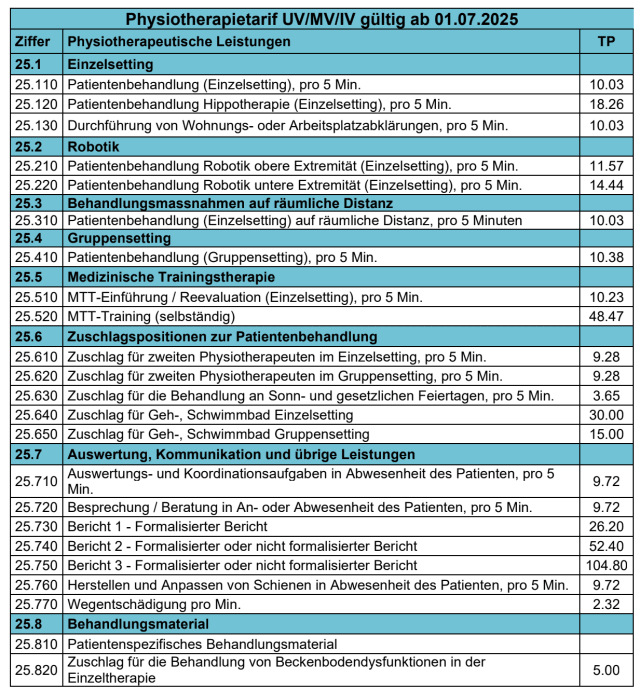 Physiotherapietarif UV/MV/IV gültig ab 01.07.2025

| Ziffer | Physiotherapeutische Leistungen | TP |
|---|---|---|
| 25.1 | Einzelsetting | |
| 25.110 | Patientenbehandlung (Einzelsetting), pro 5 Min. | 10.03 |
| 25.120 | Patientenbehandlung Hippotherapie (Einzelsetting), pro 5 Min. | 18.26 |
| 25.130 | Durchführung von Wohnungs- oder Arbeitsplatzabklärungen, pro 5 Min. | 10.03 |
| 25.2 | Robotik | |
| 25.210 | Patientenbehandlung Robotik obere Extremität (Einzelsetting), pro 5 Min. | 11.57 |
| 25.220 | Patientenbehandlung Robotik untere Extremität (Einzelsetting), pro 5 Min. | 14.44 |
| 25.3 | Behandlungsmassnahmen auf räumliche Distanz | |
| 25.310 | Patientenbehandlung (Einzelsetting) auf räumliche Distanz, pro 5 Minuten | 10.03 |
| 25.4 | Gruppensetting | |
| 25.410 | Patientenbehandlung (Gruppensetting), pro 5 Min. | 10.38 |
| 25.5 | Medizinische Trainingstherapie | |
| 25.510 | MTT-Einführung / Reevaluation (Einzelsetting), pro 5 Min. | 10.23 |
| 25.520 | MTT-Training (selbständig) | 48.47 |
| 25.6 | Zuschlagspositionen zur Patientenbehandlung | |
| 25.610 | Zuschlag für zweiten Physiotherapeuten im Einzelsetting, pro 5 Min. | 9.28 |
| 25.620 | Zuschlag für zweiten Physiotherapeuten im Gruppensetting, pro 5 Min. | 9.28 |
| 25.630 | Zuschlag für die Behandlung an Sonn- und gesetzlichen Feiertagen, pro 5 Min. | 3.65 |
| 25.640 | Zuschlag für Geh-, Schwimmbad Einzelsetting | 30.00 |
| 25.650 | Zuschlag für Geh-, Schwimmbad Gruppensetting | 15.00 |
| 25.7 | Auswertung, Kommunikation und übrige Leistungen | |
| 25.710 | Auswertungs- und Koordinationsaufgaben in Abwesenheit des Patienten, pro 5 Min. | 9.72 |
| 25.720 | Besprechung / Beratung in An- oder Abwesenheit des Patienten, pro 5 Min. | 9.72 |
| 25.730 | Bericht 1 - Formalisierter Bericht | 26.20 |
| 25.740 | Bericht 2 - Formalisierter oder nicht formalisierter Bericht | 52.40 |
| 25.750 | Bericht 3 - Formalisierter oder nicht formalisierter Bericht | 104.80 |
| 25.760 | Herstellen und Anpassen von Schienen in Abwesenheit des Patienten, pro 5 Min. | 9.72 |
| 25.770 | Wegentschädigung pro Min. | 2.32 |
| 25.8 | Behandlungsmaterial | |
| 25.810 | Patientenspezifisches Behandlungsmaterial | |
| 25.820 | Zuschlag für die Behandlung von Beckenbodendysfunktionen in der Einzeltherapie | 5.00 |